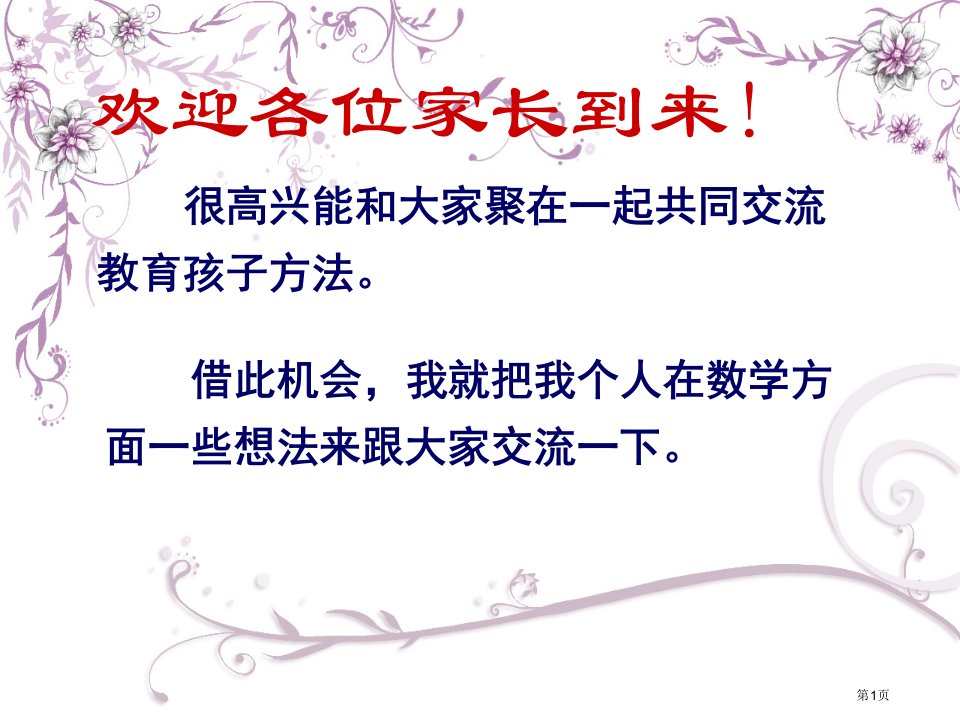 欢迎各位家长到来！

很高兴能和大家聚在一起共同交流教育孩子方法。

借此机会，我就把我个人在数学方面一些想法来跟大家交流一下。

第1页